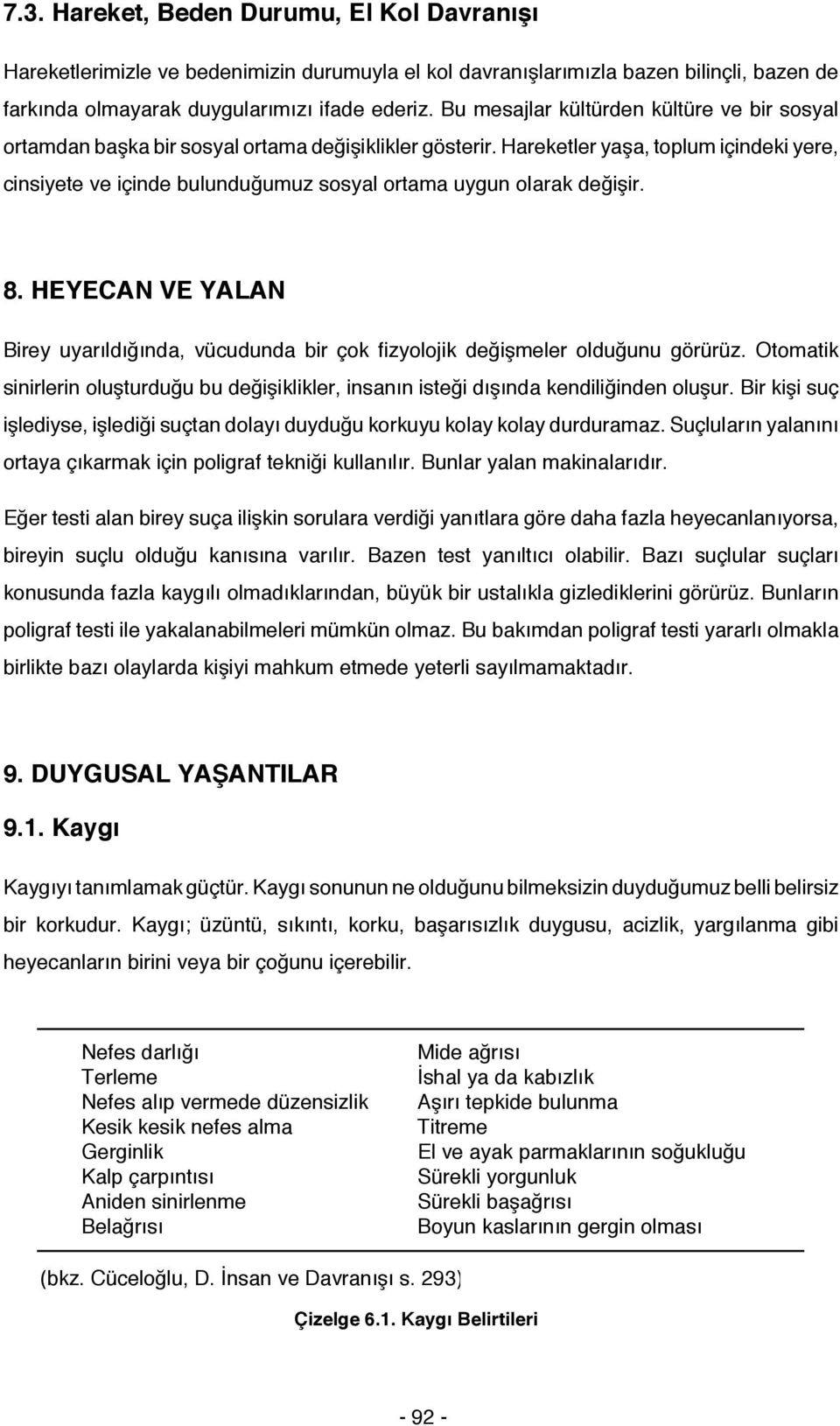 7.3. Hareket, Beden Durumu, El Kol Davranışı

Hareketlerimizle ve bedenimizin durumuyla el kol davranışlarımızla bazen bilinçli, bazen de farkında olmayarak duygularımızı ifade ederiz. Bu mesajlar kültürden kültüre ve bir sosyal ortamdan başka bir sosyal ortama değişiklikler gösterir. Hareketler yaşa, toplum içindeki yere, cinsiyete ve içinde bulunduğumuz sosyal ortama uygun olarak değişir.

8. HEYECAN VE YALAN

Birey uyarıldığında, vücudunda bir çok fizyolojik değişmeler olduğunu görürüz. Otomatik sinirlerin oluşturduğu bu değişiklikler, insanın isteği dışında kendiliğinden oluşur. Bir kişi suç işlediyse, işlediği suçtan dolayı duyduğu korkuyu kolay kolay durduramaz. Suçluların yalanını ortaya çıkarmak için poligraf tekniği kullanılır. Bunlar yalan makinalarıdır.

Eğer testi alan birey suça ilişkin sorulara verdiği yanıtlara göre daha fazla heyecanlanıyorsa, bireyin suçlu olduğu kanısına varılır. Bazen test yanıltıcı olabilir. Bazı suçlular suçları konusunda fazla kaygılı olmadıklarından, büyük bir ustalıkla gizlediklerini görürüz. Bunların poligraf testi ile yakalanabilmeleri mümkün olmaz. Bu bakımdan poligraf testi yararlı olmakla birlikte bazı olaylarda kişiyi mahkum etmede yeterli sayılmamaktadır.

9. DUYGUSAL YAŞANTILAR

9.1. Kaygı

Kaygıyı tanımlamak güçtür. Kaygı sonunun ne olduğunu bilmeksizin duyduğumuz belli belirsiz bir korkudur. Kaygı; üzüntü, sıkıntı, korku, başarısızlık duygusu, acizlik, yargılanma gibi heyecanların birini veya bir çoğunu içerebilir.

Nefes darlığı
Terleme
Nefes alıp vermede düzensizlik
Kesik kesik nefes alma
Gerginlik
Kalp çarpıntısı
Aniden sinirlenme
Belağrısı

Mide ağrısı
İshal ya da kabızlık
Aşırı tepkide bulunma
Titreme
El ve ayak parmaklarının soğukluğu
Sürekli yorgunluk
Sürekli başağrısı
Boyun kaslarının gergin olması

(bkz. Cüceloğlu, D. İnsan ve Davranışı s. 293)

Çizelge 6.1. Kaygı Belirtileri

- 92 -